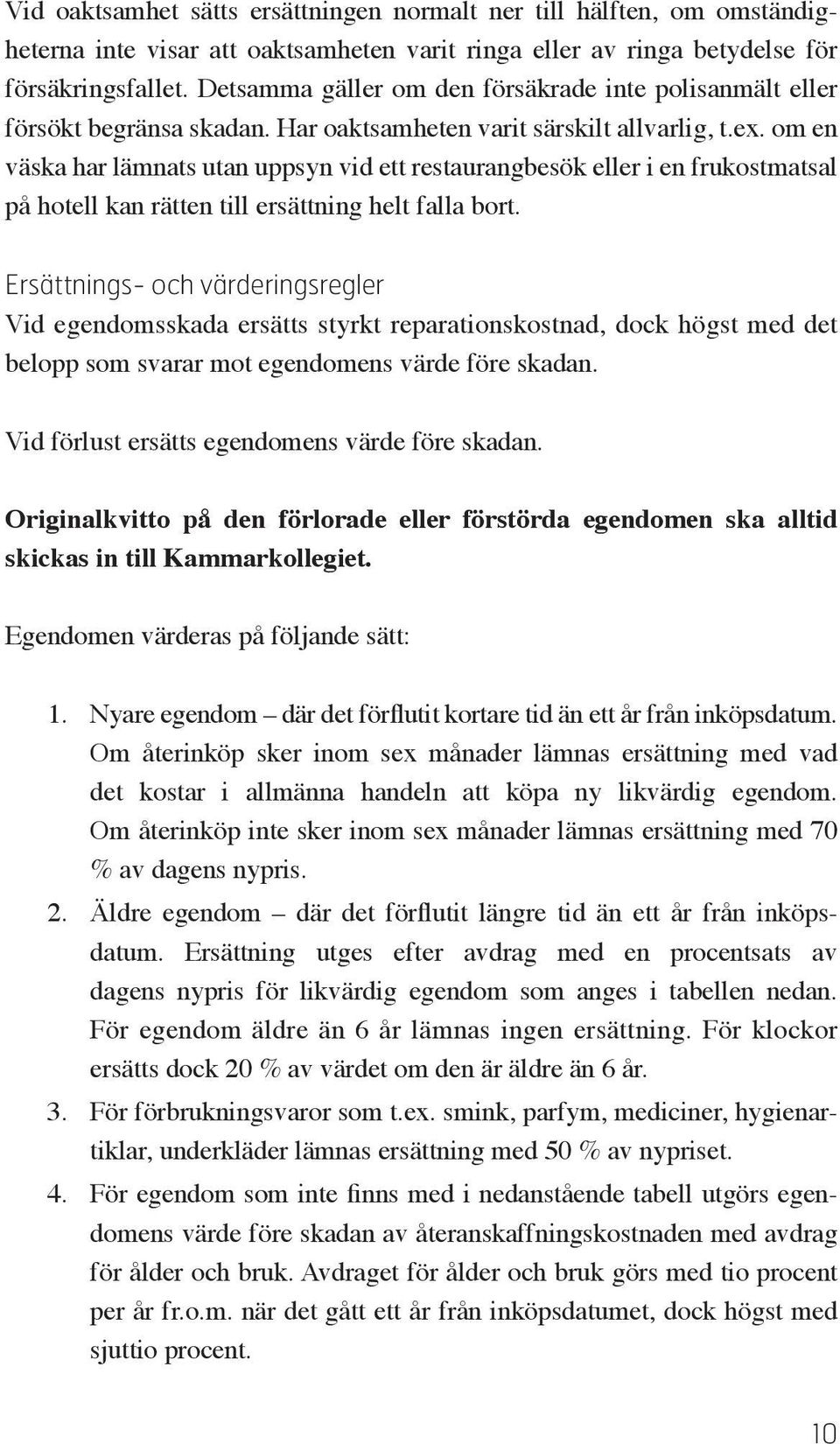 Vid oaktsamhet sätts ersättningen normalt ner till hälften, om omständigheterna inte visar att oaktsamheten varit ringa eller av ringa betydelse för försäkringsfallet. Detsamma gäller om den försäkrade inte polisanmält eller försökt begränsa skadan. Har oaktsamheten varit särskilt allvarlig, t.ex. om en väska har lämnats utan uppsyn vid ett restaurangbesök eller i en frukostmatsal på hotell kan rätten till ersättning helt falla bort.

Ersättnings- och värderingsregler

Vid egendomsskada ersätts styrkt reparationskostnad, dock högst med det belopp som svarar mot egendomens värde före skadan.

Vid förlust ersätts egendomens värde före skadan.

Originalkvitto på den förlorade eller förstörda egendomen ska alltid skickas in till Kammarkollegiet.

Egendomen värderas på följande sätt:

1. Nyare egendom – där det förflutit kortare tid än ett år från inköpsdatum. Om återinköp sker inom sex månader lämnas ersättning med vad det kostar i allmänna handeln att köpa ny likvärdig egendom. Om återinköp inte sker inom sex månader lämnas ersättning med 70 % av dagens nypris.
2. Äldre egendom – där det förflutit längre tid än ett år från inköpsdatum. Ersättning utges efter avdrag med en procentsats av dagens nypris för likvärdig egendom som anges i tabellen nedan. För egendom äldre än 6 år lämnas ingen ersättning. För klockor ersätts dock 20 % av värdet om den är äldre än 6 år.
3. För förbrukningsvaror som t.ex. smink, parfym, mediciner, hygienartiklar, underkläder lämnas ersättning med 50 % av nypriset.
4. För egendom som inte finns med i nedanstående tabell utgörs egendomens värde före skadan av återanskaffningskostnaden med avdrag för ålder och bruk. Avdraget för ålder och bruk görs med tio procent per år fr.o.m. när det gått ett år från inköpsdatumet, dock högst med sjuttio procent.

10